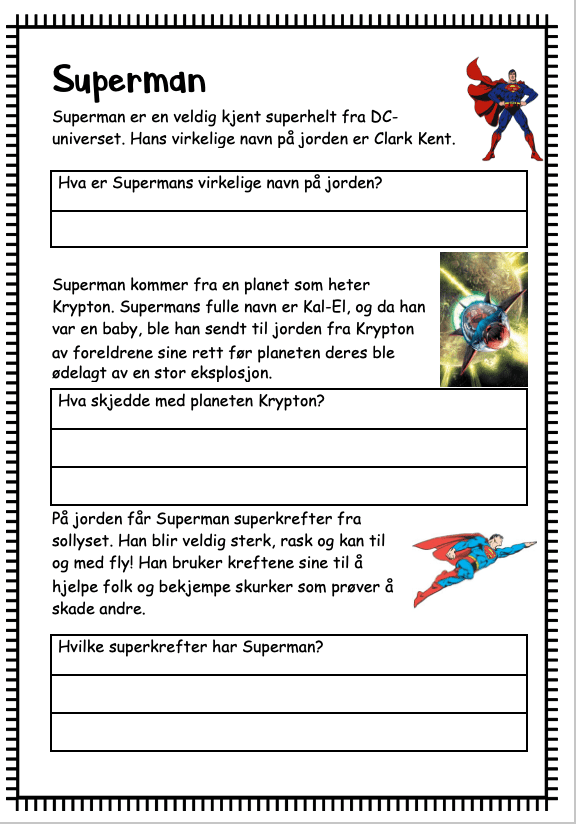 Superman

Superman er en veldig kjent superhelt fra DC-universet. Hans virkelige navn på jorden er Clark Kent.

Hva er Supermans virkelige navn på jorden?

Superman kommer fra en planet som heter Krypton. Supermans fulle navn er Kal-El, og da han var en baby, ble han sendt til jorden fra Krypton av foreldrene sine rett før planeten deres ble ødelagt av en stor eksplosjon.

Hva skjedde med planeten Krypton?

På jorden får Superman superkrefter fra sollyset. Han blir veldig sterk, rask og kan til og med fly! Han bruker kreftene sine til å hjelpe folk og bekjempe skurker som prøver å skade andre.

Hvilke superkrefter har Superman?